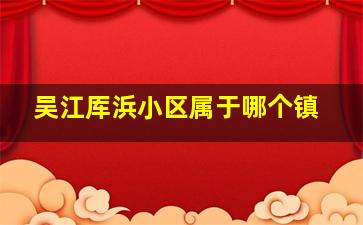 吴江库浜小区属于哪个镇